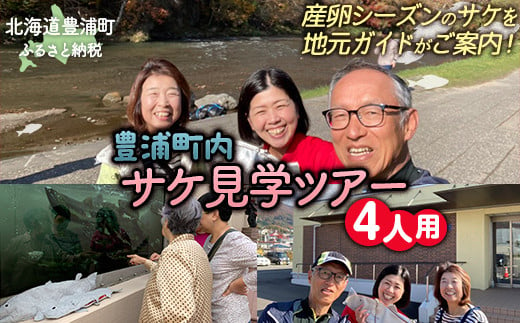 北海道豊浦町
ふるさと納税

産卵シーズンのサケを
地元ガイドがご案内！

豊浦町内
サケ見学ツアー

4人用